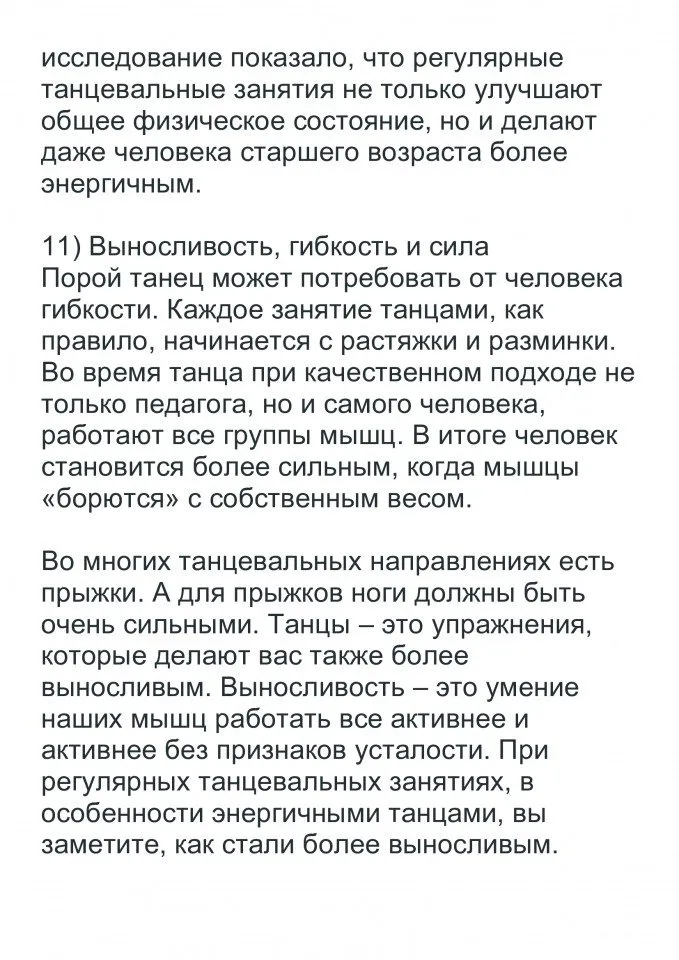 исследование показало, что регулярные танцевальные занятия не только улучшают общее физическое состояние, но и делают даже человека старшего возраста более энергичным.

11) Выносливость, гибкость и сила
Порой танец может потребовать от человека гибкости. Каждое занятие танцами, как правило, начинается с растяжки и разминки. Во время танца при качественном подходе не только педагога, но и самого человека, работают все группы мышц. В итоге человек становится более сильным, когда мышцы «борются» с собственным весом.

Во многих танцевальных направлениях есть прыжки. А для прыжков ноги должны быть очень сильными. Танцы – это упражнения, которые делают вас также более выносливым. Выносливость – это умение наших мышц работать все активнее и активнее без признаков усталости. При регулярных танцевальных занятиях, в особенности энергичными танцами, вы заметите, как стали более выносливым.